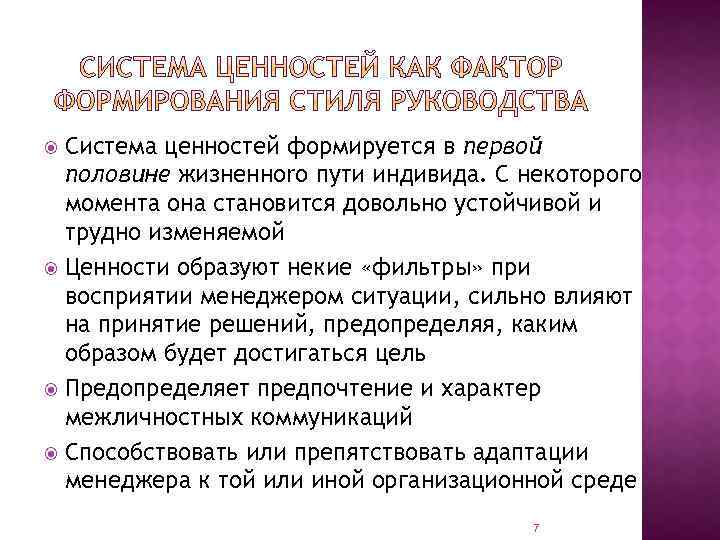 СИСТЕМА ЦЕННОСТЕЙ КАК ФАКТОР ФОРМИРОВАНИЯ СТИЛЯ РУКОВОДСТВА

Система ценностей формируется в первой половине жизненного пути индивида. С некоторого момента она становится довольно устойчивой и трудно изменяемой

Ценности образуют некие «фильтры» при восприятии менеджером ситуации, сильно влияют на принятие решений, предопределяя, каким образом будет достигаться цель

Предопределяет предпочтение и характер межличностных коммуникаций

Способствовать или препятствовать адаптации менеджера к той или иной организационной среде

7